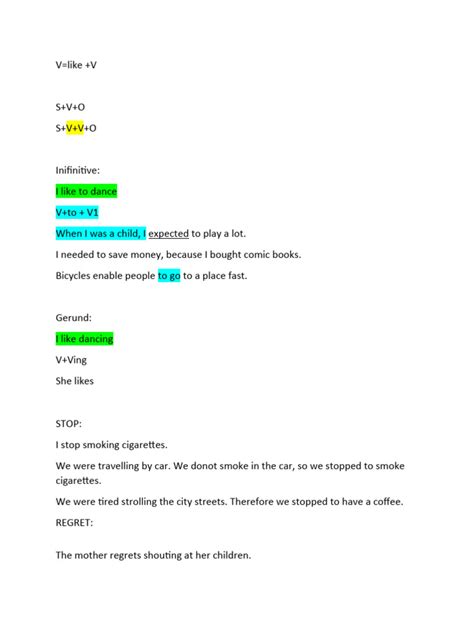 V=like +V

S+V+O

S+V+V+O

Inifinitive:

I like to dance

V+to + V1

When I was a child, I expected to play a lot.

I needed to save money, because I bought comic books.

Bicycles enable people to go to a place fast.

Gerund:

I like dancing

V+Ving

She likes

STOP:

I stop smoking cigarettes.

We were travelling by car. We donot smoke in the car, so we stopped to smoke cigarettes.

We were tired strolling the city streets. Therefore we stopped to have a coffee.

REGRET:

The mother regrets shouting at her children.